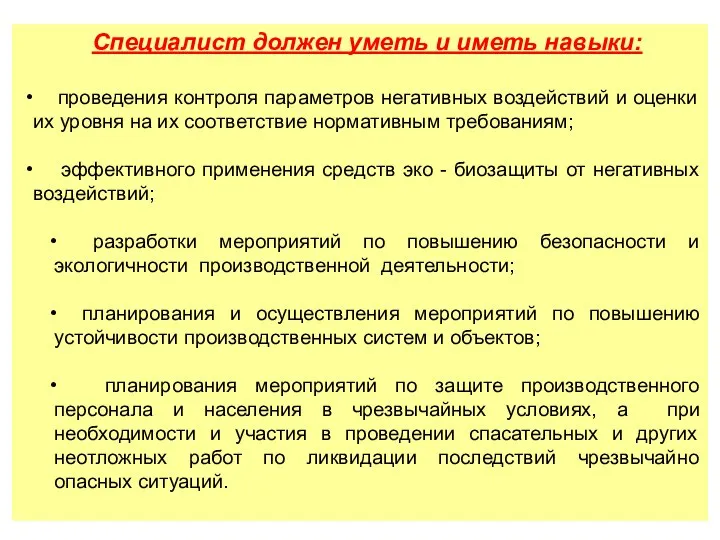 Специалист должен уметь и иметь навыки:

• проведения контроля параметров негативных воздействий и оценки их уровня на их соответствие нормативным требованиям;

• эффективного применения средств эко - биозащиты от негативных воздействий;

• разработки мероприятий по повышению безопасности и экологичности производственной деятельности;

• планирования и осуществления мероприятий по повышению устойчивости производственных систем и объектов;

• планирования мероприятий по защите производственного персонала и населения в чрезвычайных условиях, а при необходимости и участия в проведении спасательных и других неотложных работ по ликвидации последствий чрезвычайно опасных ситуаций.